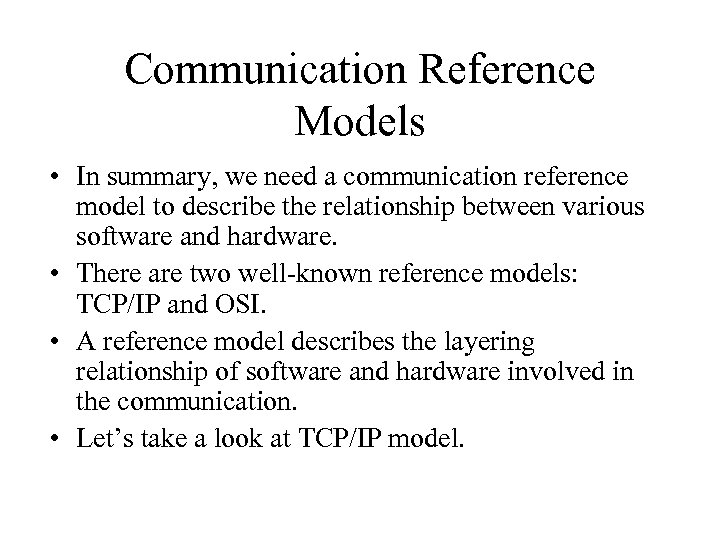 Communication Reference Models

• In summary, we need a communication reference model to describe the relationship between various software and hardware.
• There are two well-known reference models: TCP/IP and OSI.
• A reference model describes the layering relationship of software and hardware involved in the communication.
• Let's take a look at TCP/IP model.